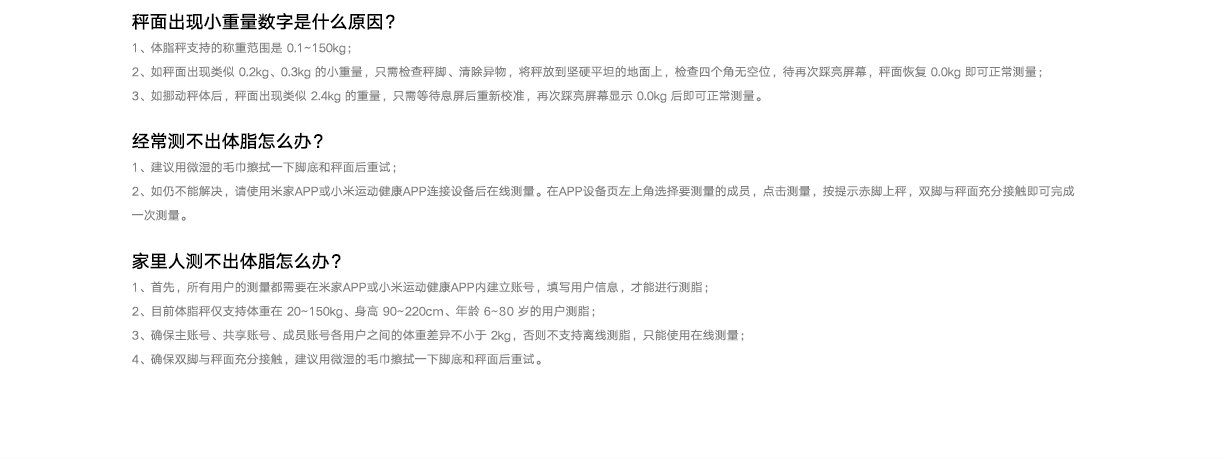 秤面出现小重量数字是什么原因？

1、体脂秤支持的称重范围是0.1~150kg；

2、如秤面出现类似0.2kg、0.3kg的小重量，只需检查秤脚、清除异物，将秤放到坚硬平坦的地面上，检查四个角无空位，待再次踩亮屏幕，秤面恢复0.0kg即可正常测量；

3、如挪动秤体后，秤面出现类似2.4kg的重量，只需等待息屏后重新校准，再次踩亮屏幕显示0.0kg后即可正常测量。

经常测不出体脂怎么办？

1、建议用微湿的毛巾擦拭一下脚底和秤面后重试；

2、如仍不能解决，请使用米家APP或小米运动健康APP连接设备后在线测量。在APP设备页左上角选择要测量的成员，点击测量，按提示赤脚上秤，双脚与秤面充分接触即可完成一次测量。

家里人测不出体脂怎么办？

1、首先，所有用户的测量都需要在米家APP或小米运动健康APP内建立账号，填写用户信息，才能进行测脂；

2、目前体脂秤仅支持体重在20~150kg、身高90~220cm、年龄6~80岁的用户测脂；

3、确保主账号、共享账号、成员账号各用户之间的体重差异不小于2kg，否则不支持离线测脂，只能使用在线测量；

4、确保双脚与秤面充分接触，建议用微湿的毛巾擦拭一下脚底和秤面后重试。